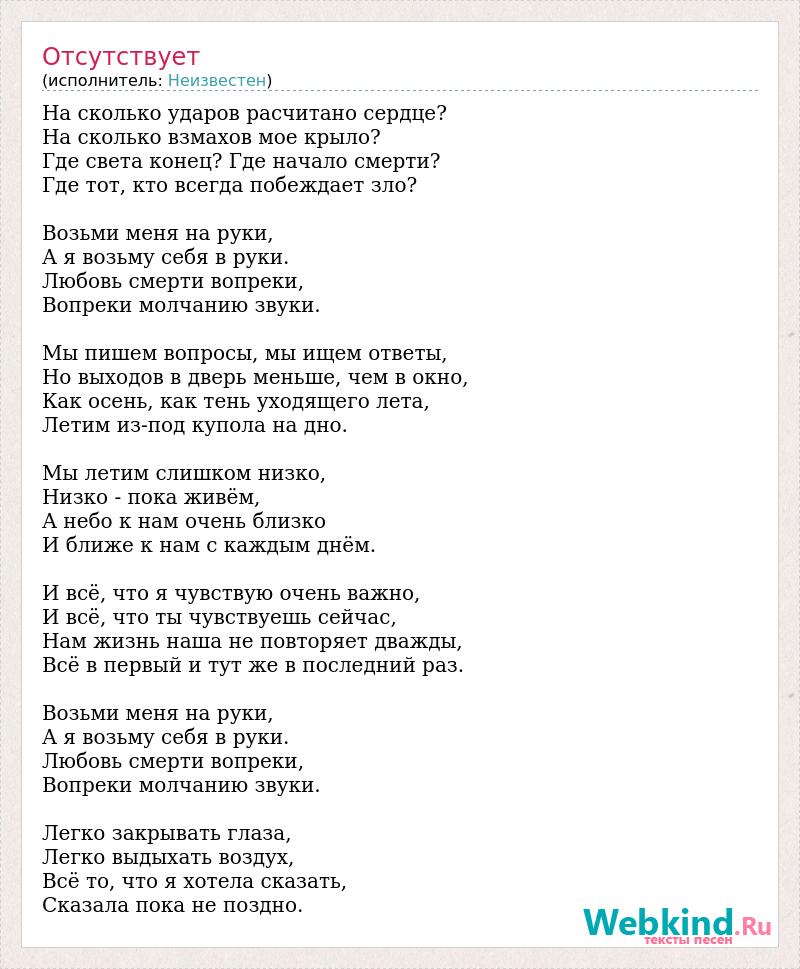 Отсутствует
(исполнитель: Неизвестен)

На сколько ударов расчитано сердце?
На сколько взмахов мое крыло?
Где света конец? Где начало смерти?
Где тот, кто всегда побеждает зло?

Возьми меня на руки,
А я возьму себя в руки.
Любовь смерти вопреки,
Вопреки молчанию звуки.

Мы пишем вопросы, мы ищем ответы,
Но выходов в дверь меньше, чем в окно,
Как осень, как тень уходящего лета,
Летим из-под купола на дно.

Мы летим слишком низко,
Низко - пока живём,
А небо к нам очень близко
И ближе к нам с каждым днём.

И всё, что я чувствую очень важно,
И всё, что ты чувствуешь сейчас,
Нам жизнь наша не повторяет дважды,
Всё в первый и тут же в последний раз.

Возьми меня на руки,
А я возьму себя в руки.
Любовь смерти вопреки,
Вопреки молчанию звуки.

Легко закрывать глаза,
Легко выдыхать воздух,
Всё то, что я хотела сказать,
Сказала пока не поздно.

Webkind.Ru
тексты песен